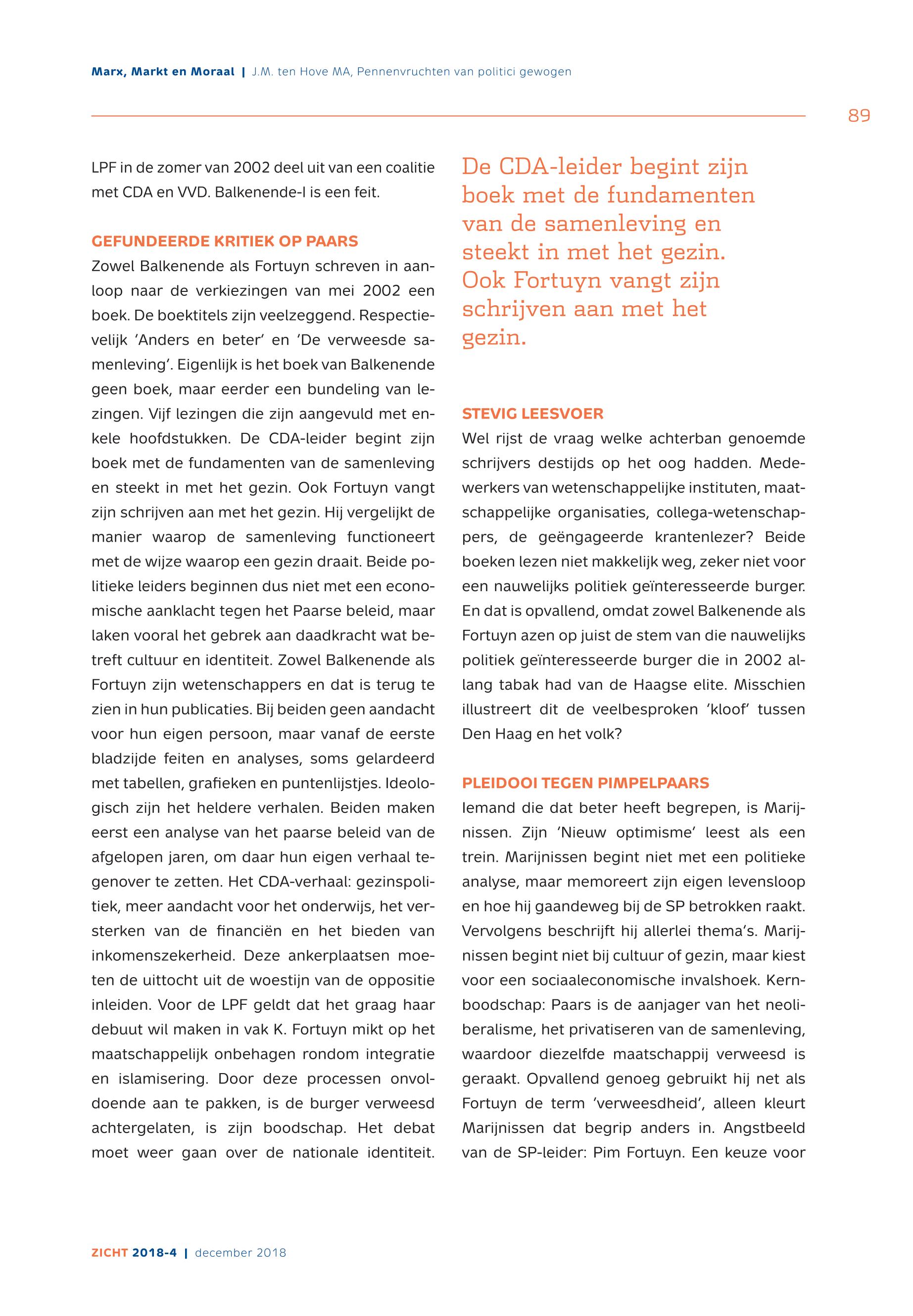 Marx, Markt en Moraal | J.M. ten Hove MA, Pennenvruchten van politici gewogen

89

LPF in de zomer van 2002 deel uit van een coalitie met CDA en VVD. Balkenende-I is een feit.

GEFUNDEERDE KRITIEK OP PAARS

Zowel Balkenende als Fortuyn schreven in aanloop naar de verkiezingen van mei 2002 een boek. De boektitels zijn veelzeggend. Respectievelijk 'Anders en beter' en 'De verweesde samenleving'. Eigenlijk is het boek van Balkenende geen boek, maar eerder een bundeling van lezingen. Vijf lezingen die zijn aangevuld met enkele hoofdstukken. De CDA-leider begint zijn boek met de fundamenten van de samenleving en steekt in met het gezin. Ook Fortuyn vangt zijn schrijven aan met het gezin. Hij vergelijkt de manier waarop de samenleving functioneert met de wijze waarop een gezin draait. Beide politieke leiders beginnen dus niet met een economische aanklacht tegen het Paarse beleid, maar laken vooral het gebrek aan daadkracht wat betreft cultuur en identiteit. Zowel Balkenende als Fortuyn zijn wetenschappers en dat is terug te zien in hun publicaties. Bij beiden geen aandacht voor hun eigen persoon, maar vanaf de eerste bladzijde feiten en analyses, soms gelardeerd met tabellen, grafieken en puntenlijstjes. Ideologisch zijn het heldere verhalen. Beiden maken eerst een analyse van het paarse beleid van de afgelopen jaren, om daar hun eigen verhaal tegenover te zetten. Het CDA-verhaal: gezinspolitiek, meer aandacht voor het onderwijs, het versterken van de financiën en het bieden van inkomenszekerheid. Deze ankerplaatsen moeten de uittocht uit de woestijn van de oppositie inleiden. Voor de LPF geldt dat het graag haar debuut wil maken in vak K. Fortuyn mikt op het maatschappelijk onbehagen rondom integratie en islamisering. Door deze processen onvoldoende aan te pakken, is de burger verweesd achtergelaten, is zijn boodschap. Het debat moet weer gaan over de nationale identiteit.

De CDA-leider begint zijn boek met de fundamenten van de samenleving en steekt in met het gezin. Ook Fortuyn vangt zijn schrijven aan met het gezin.

STEVIG LEESVOER

Wel rijst de vraag welke achterban genoemde schrijvers destijds op het oog hadden. Medewerkers van wetenschappelijke instituten, maatschappelijke organisaties, collega-wetenschappers, de geëngageerde krantenlezer? Beide boeken lezen niet makkelijk weg, zeker niet voor een nauwelijks politiek geïnteresseerde burger. En dat is opvallend, omdat zowel Balkenende als Fortuyn azen op juist de stem van die nauwelijks politiek geïnteresseerde burger die in 2002 allang tabak had van de Haagse elite. Misschien illustreert dit de veelbesproken 'kloof' tussen Den Haag en het volk?

PLEIDOOI TEGEN PIMPELPAARS

Iemand die dat beter heeft begrepen, is Marijnissen. Zijn 'Nieuw optimisme' leest als een trein. Marijnissen begint niet met een politieke analyse, maar memoreert zijn eigen levensloop en hoe hij gaandeweg bij de SP betrokken raakt. Vervolgens beschrijft hij allerlei thema's. Marijnissen begint niet bij cultuur of gezin, maar kiest voor een sociaaleconomische invalshoek. Kernboodschap: Paars is de aanjager van het neoliberalisme, het privatiseren van de samenleving, waardoor diezelfde maatschappij verweesd is geraakt. Opvallend genoeg gebruikt hij net als Fortuyn de term 'verweesdheid', alleen kleurt Marijnissen dat begrip anders in. Angstbeeld van de SP-leider: Pim Fortuyn. Een keuze voor

ZICHT 2018-4 | december 2018